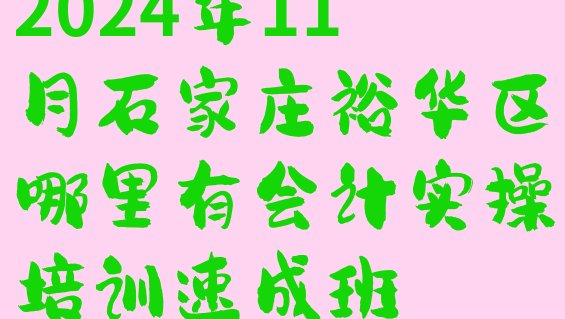 2024年11月石家庄裕华区哪里有会计实操培训速成班